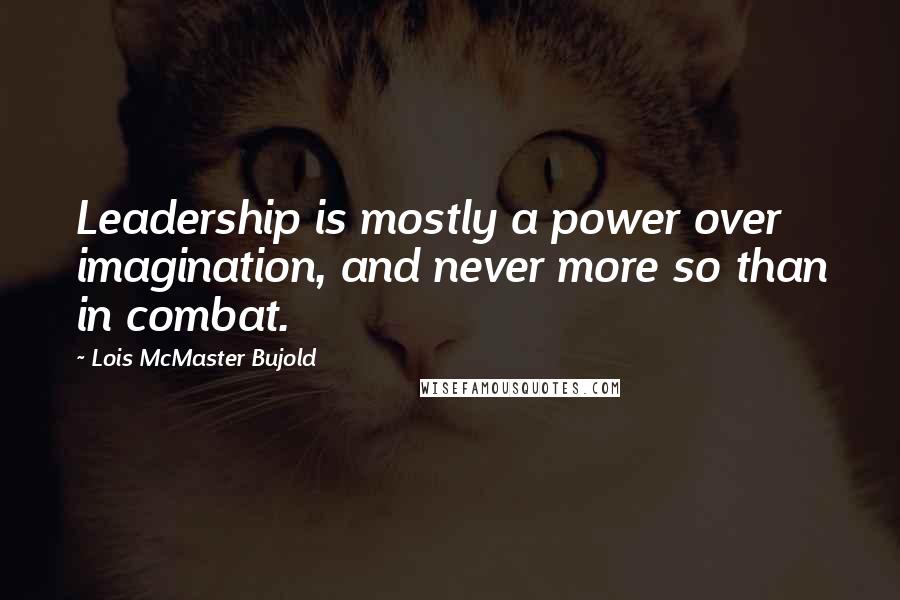 Leadership is mostly a power over imagination, and never more so than in combat.

~ Lois McMaster Bujold

WISEFAMOUSQUOTES.COM